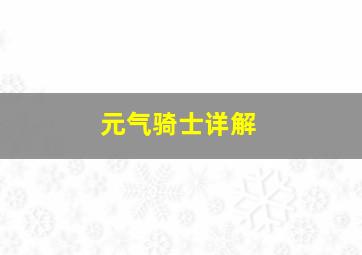 元气骑士详解